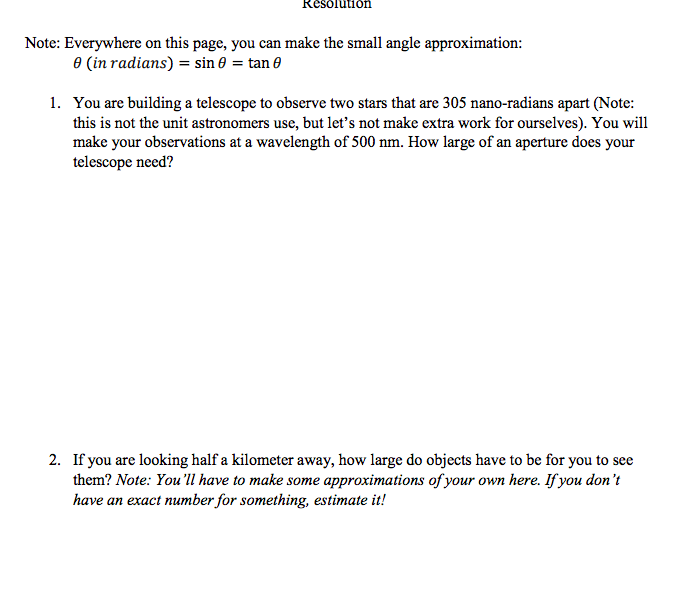 Resolution

Note: Everywhere on this page, you can make the small angle approximation:
$\theta\ (in\ radians) = \sin\theta = \tan\theta$

1. You are building a telescope to observe two stars that are 305 nano-radians apart (Note: this is not the unit astronomers use, but let's not make extra work for ourselves). You will make your observations at a wavelength of 500 nm. How large of an aperture does your telescope need?

2. If you are looking half a kilometer away, how large do objects have to be for you to see them? Note: You'll have to make some approximations of your own here. If you don't have an exact number for something, estimate it!